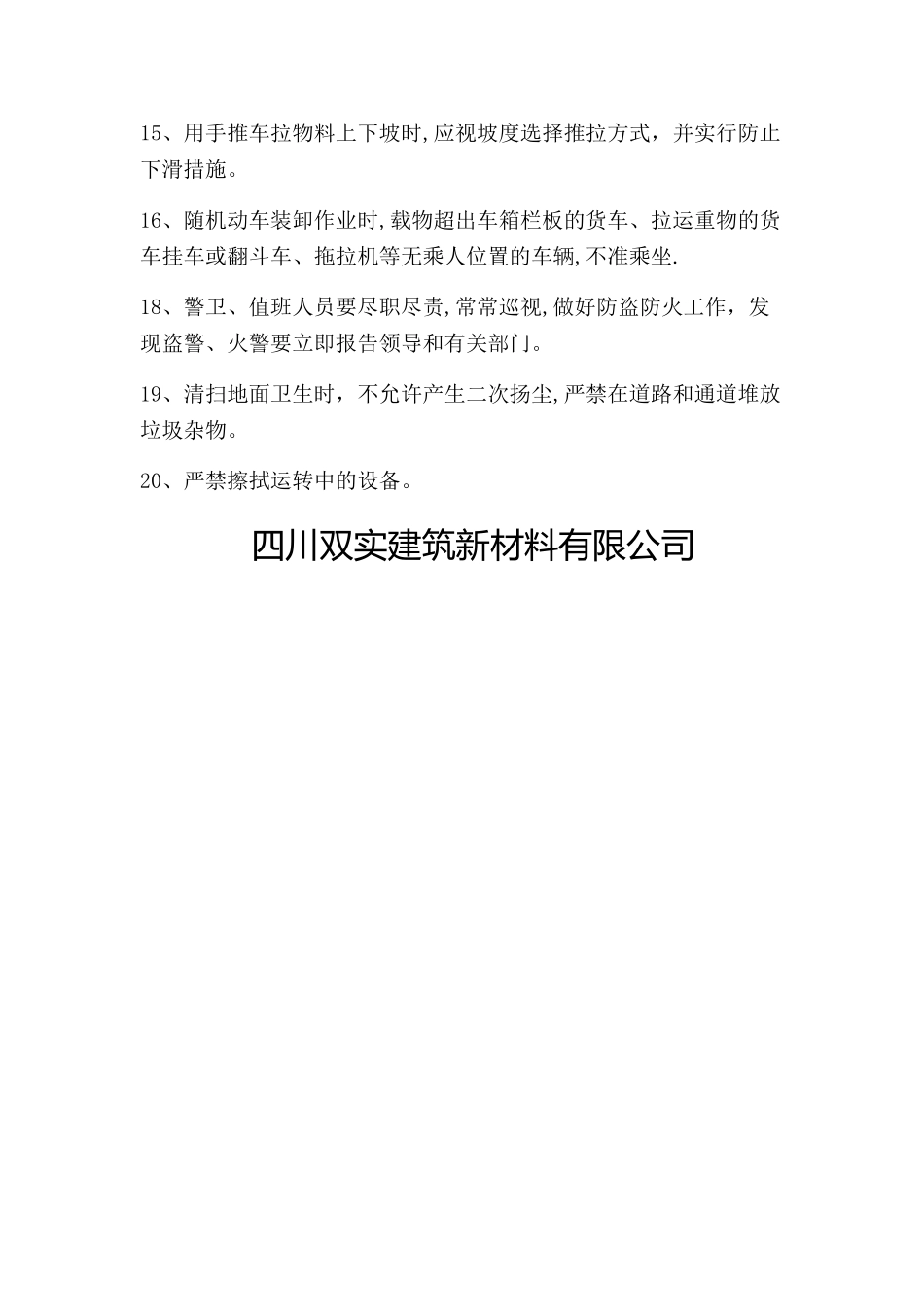 15、用手推车拉物料上下坡时,应视坡度选择推拉方式，并实行防止下滑措施。

16、随机动车装卸作业时,载物超出车箱栏板的货车、拉运重物的货车挂车或翻斗车、拖拉机等无乘人位置的车辆,不准乘坐.

18、警卫、值班人员要尽职尽责,常常巡视,做好防盗防火工作，发现盗警、火警要立即报告领导和有关部门。

19、清扫地面卫生时，不允许产生二次扬尘,严禁在道路和通道堆放垃圾杂物。

20、严禁擦拭运转中的设备。

四川双实建筑新材料有限公司